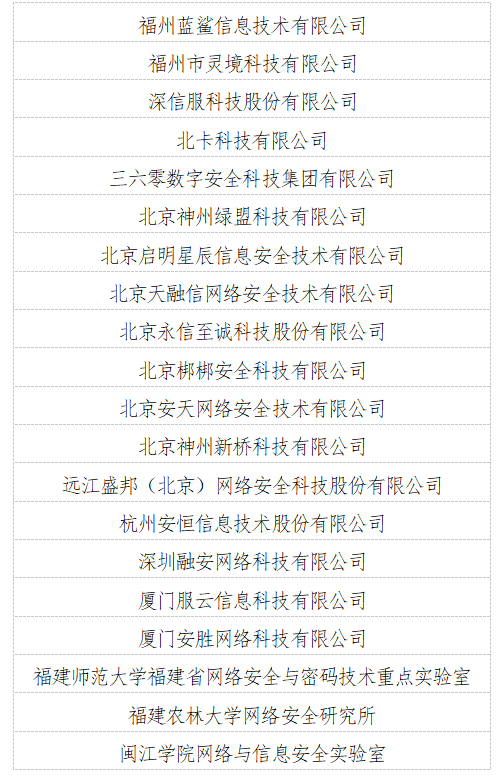 | 福州蓝鲨信息技术有限公司 |
|---|
| 福州市灵境科技有限公司 |
| 深信服科技股份有限公司 |
| 北卡科技有限公司 |
| 三六零数字安全科技集团有限公司 |
| 北京神州绿盟科技有限公司 |
| 北京启明星辰信息安全技术有限公司 |
| 北京天融信网络安全技术有限公司 |
| 北京永信至诚科技股份有限公司 |
| 北京梆梆安全科技有限公司 |
| 北京安天网络安全技术有限公司 |
| 北京神州新桥科技有限公司 |
| 远江盛邦（北京）网络安全科技股份有限公司 |
| 杭州安恒信息技术股份有限公司 |
| 深圳融安网络科技有限公司 |
| 厦门服云信息科技有限公司 |
| 厦门安胜网络科技有限公司 |
| 福建师范大学福建省网络安全与密码技术重点实验室 |
| 福建农林大学网络安全研究所 |
| 闽江学院网络与信息安全实验室 |